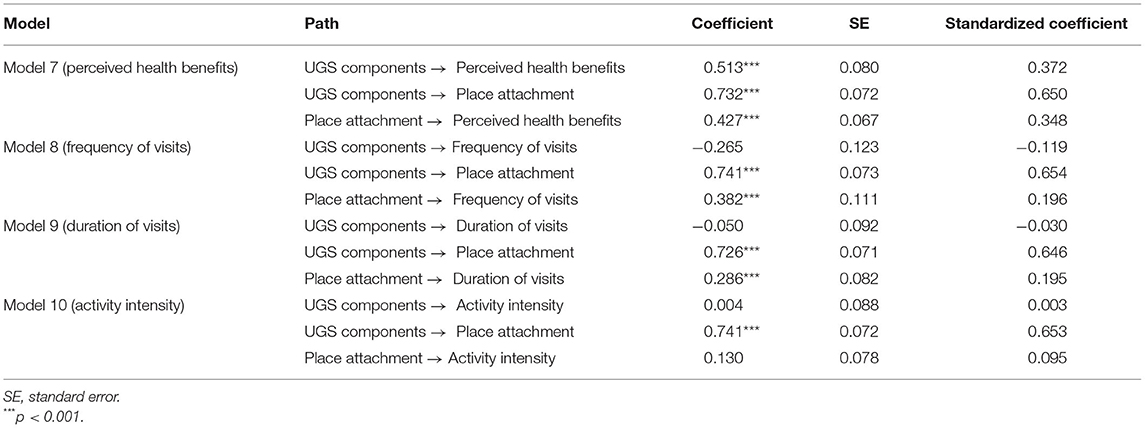 | Model | Path | Coefficient | SE | Standardized coefficient |
|---|---|---|---|---|
| Model 7 (perceived health benefits) | UGS components → Perceived health benefits | 0.513*** | 0.080 | 0.372 |
| | UGS components → Place attachment | 0.732*** | 0.072 | 0.650 |
| | Place attachment → Perceived health benefits | 0.427*** | 0.067 | 0.348 |
| Model 8 (frequency of visits) | UGS components → Frequency of visits | −0.265 | 0.123 | −0.119 |
| | UGS components → Place attachment | 0.741*** | 0.073 | 0.654 |
| | Place attachment → Frequency of visits | 0.382*** | 0.111 | 0.196 |
| Model 9 (duration of visits) | UGS components → Duration of visits | −0.050 | 0.092 | −0.030 |
| | UGS components → Place attachment | 0.726*** | 0.071 | 0.646 |
| | Place attachment → Duration of visits | 0.286*** | 0.082 | 0.195 |
| Model 10 (activity intensity) | UGS components → Activity intensity | 0.004 | 0.088 | 0.003 |
| | UGS components → Place attachment | 0.741*** | 0.072 | 0.653 |
| | Place attachment → Activity intensity | 0.130 | 0.078 | 0.095 |

SE, standard error.
$^{***}p < 0.001$.